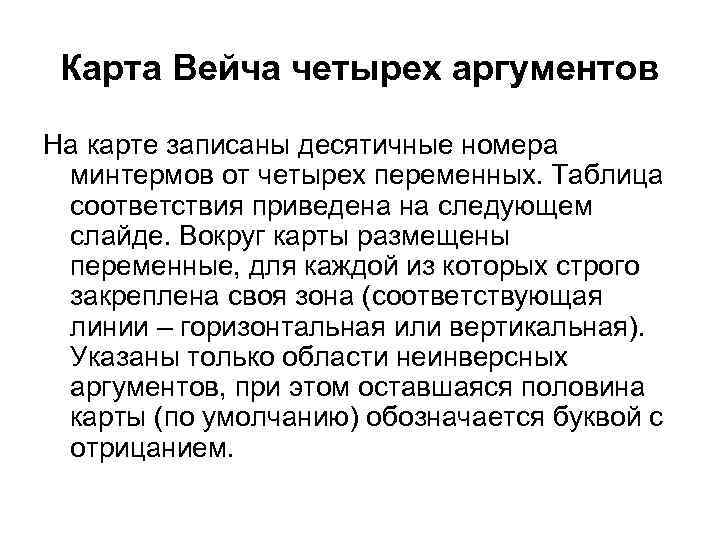 Карта Вейча четырех аргументов

На карте записаны десятичные номера минтермов от четырех переменных. Таблица соответствия приведена на следующем слайде. Вокруг карты размещены переменные, для каждой из которых строго закреплена своя зона (соответствующая линии – горизонтальная или вертикальная). Указаны только области неинверсных аргументов, при этом оставшаяся половина карты (по умолчанию) обозначается буквой с отрицанием.